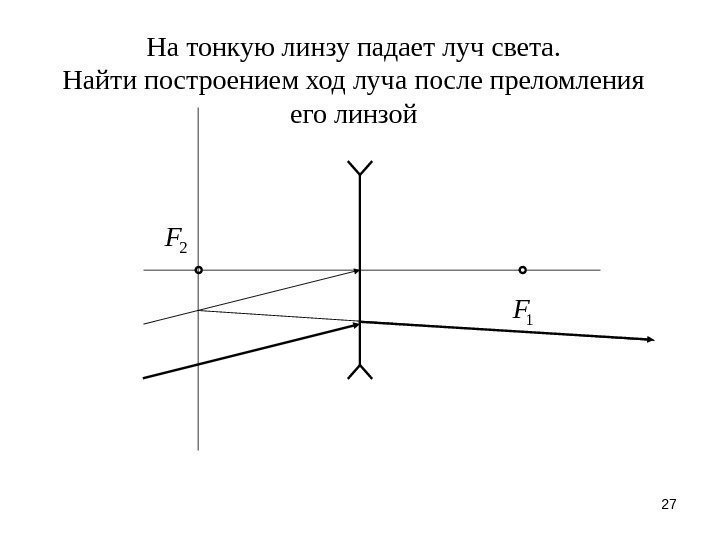 На тонкую линзу падает луч света.
Найти построением ход луча после преломления его линзой

$F_2$

$F_1$

27